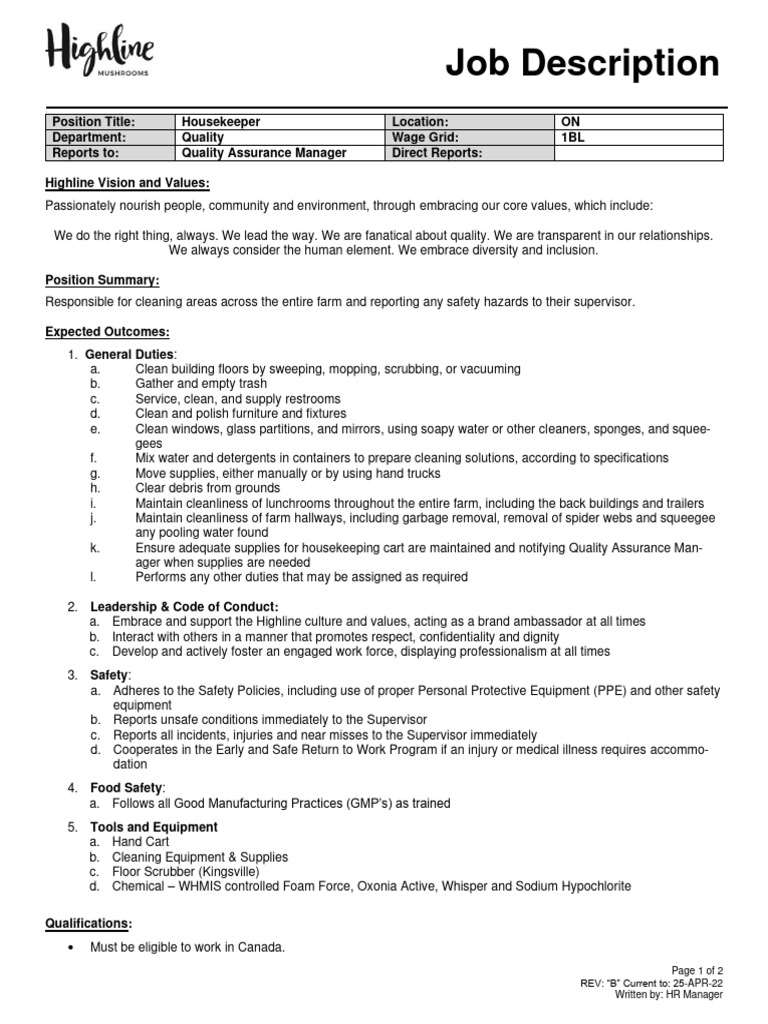 Highline
MUSHROOMS

Job Description

| Position Title: | Housekeeper | Location: | ON |
|---|---|---|---|
| Department: | Quality | Wage Grid: | 1BL |
| Reports to: | Quality Assurance Manager | Direct Reports: | |

Highline Vision and Values:

Passionately nourish people, community and environment, through embracing our core values, which include:

We do the right thing, always. We lead the way. We are fanatical about quality. We are transparent in our relationships. We always consider the human element. We embrace diversity and inclusion.

Position Summary:

Responsible for cleaning areas across the entire farm and reporting any safety hazards to their supervisor.

Expected Outcomes:

1. General Duties:
a. Clean building floors by sweeping, mopping, scrubbing, or vacuuming
b. Gather and empty trash
c. Service, clean, and supply restrooms
d. Clean and polish furniture and fixtures
e. Clean windows, glass partitions, and mirrors, using soapy water or other cleaners, sponges, and squeegees
f. Mix water and detergents in containers to prepare cleaning solutions, according to specifications
g. Move supplies, either manually or by using hand trucks
h. Clear debris from grounds
i. Maintain cleanliness of lunchrooms throughout the entire farm, including the back buildings and trailers
j. Maintain cleanliness of farm hallways, including garbage removal, removal of spider webs and squeegee any pooling water found
k. Ensure adequate supplies for housekeeping cart are maintained and notifying Quality Assurance Manager when supplies are needed
l. Performs any other duties that may be assigned as required

2. Leadership & Code of Conduct:
a. Embrace and support the Highline culture and values, acting as a brand ambassador at all times
b. Interact with others in a manner that promotes respect, confidentiality and dignity
c. Develop and actively foster an engaged work force, displaying professionalism at all times

3. Safety:
a. Adheres to the Safety Policies, including use of proper Personal Protective Equipment (PPE) and other safety equipment
b. Reports unsafe conditions immediately to the Supervisor
c. Reports all incidents, injuries and near misses to the Supervisor immediately
d. Cooperates in the Early and Safe Return to Work Program if an injury or medical illness requires accommodation

4. Food Safety:
a. Follows all Good Manufacturing Practices (GMP's) as trained

5. Tools and Equipment
a. Hand Cart
b. Cleaning Equipment & Supplies
c. Floor Scrubber (Kingsville)
d. Chemical – WHMIS controlled Foam Force, Oxonia Active, Whisper and Sodium Hypochlorite

Qualifications:

• Must be eligible to work in Canada.

Page 1 of 2
REV: "B" Current to: 25-APR-22
Written by: HR Manager